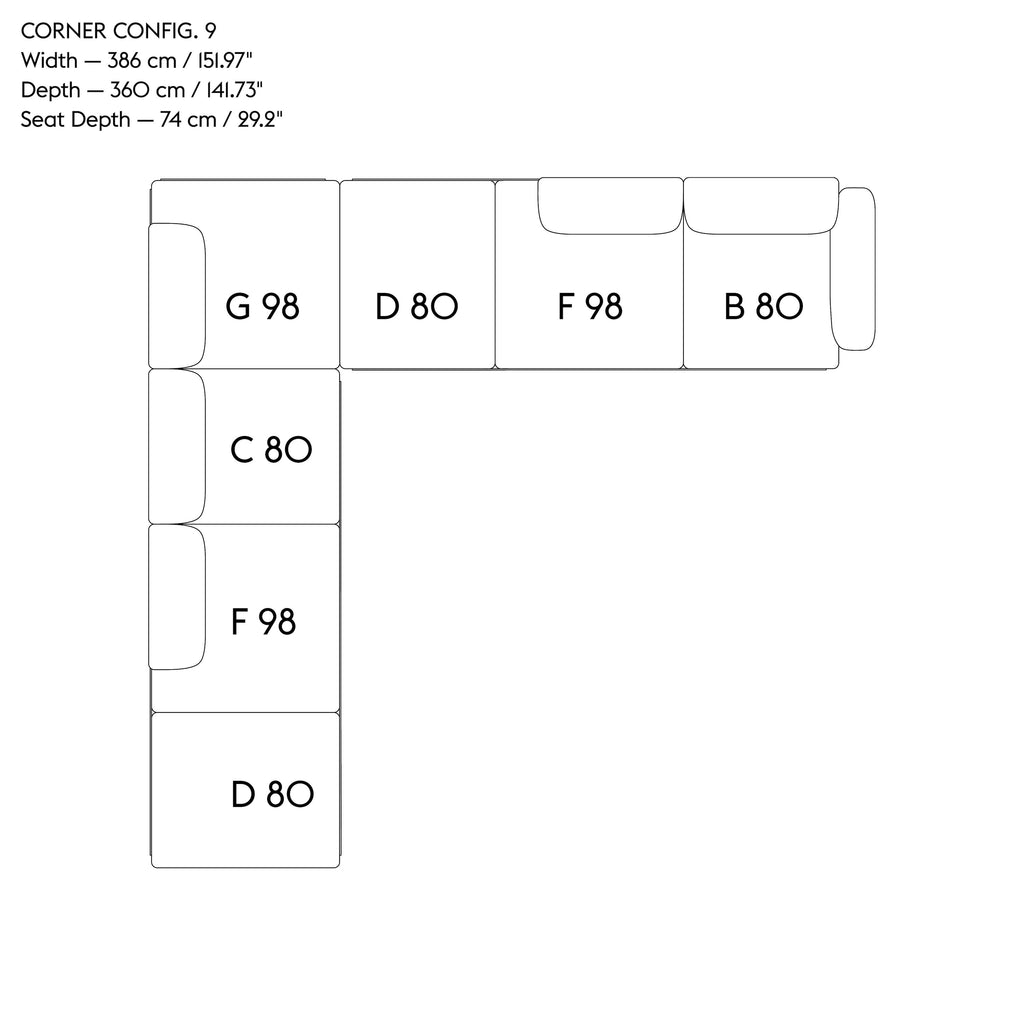 CORNER CONFIG. 9
Width — 386 cm / 151.97"
Depth — 360 cm / 141.73"
Seat Depth — 74 cm / 29.2"

G 98

D 80

F 98

B 80

C 80

F 98

D 80